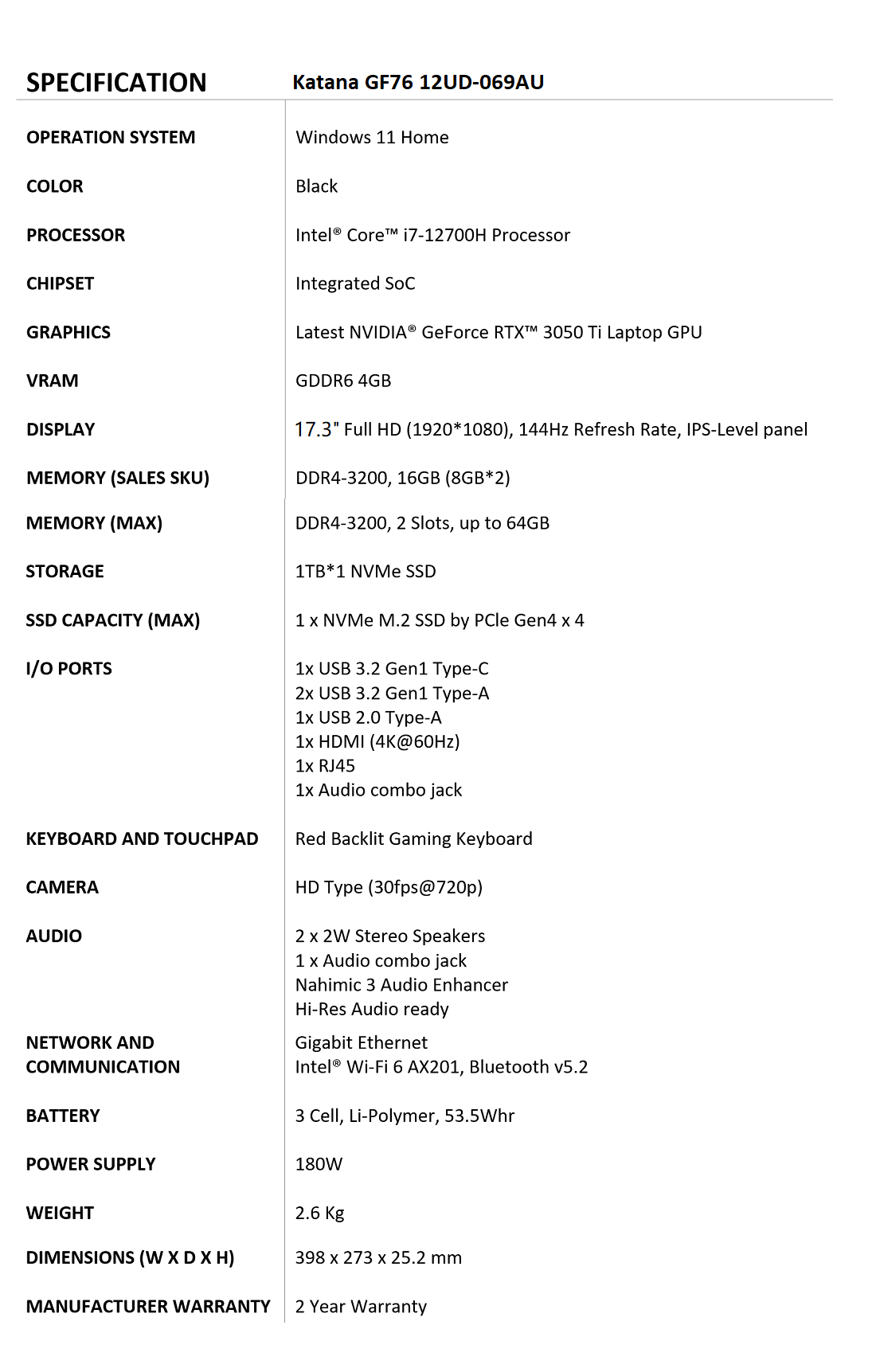 | SPECIFICATION | Katana GF76 12UD-069AU |
|---|---|
| OPERATION SYSTEM | Windows 11 Home |
| COLOR | Black |
| PROCESSOR | Intel® Core™ i7-12700H Processor |
| CHIPSET | Integrated SoC |
| GRAPHICS | Latest NVIDIA® GeForce RTX™ 3050 Ti Laptop GPU |
| VRAM | GDDR6 4GB |
| DISPLAY | 17.3" Full HD (1920*1080), 144Hz Refresh Rate, IPS-Level panel |
| MEMORY (SALES SKU) | DDR4-3200, 16GB (8GB*2) |
| MEMORY (MAX) | DDR4-3200, 2 Slots, up to 64GB |
| STORAGE | 1TB*1 NVMe SSD |
| SSD CAPACITY (MAX) | 1 x NVMe M.2 SSD by PCle Gen4 x 4 |
| I/O PORTS | 1x USB 3.2 Gen1 Type-C 2x USB 3.2 Gen1 Type-A 1x USB 2.0 Type-A 1x HDMI (4K@60Hz) 1x RJ45 1x Audio combo jack |
| KEYBOARD AND TOUCHPAD | Red Backlit Gaming Keyboard |
| CAMERA | HD Type (30fps@720p) |
| AUDIO | 2 x 2W Stereo Speakers 1 x Audio combo jack Nahimic 3 Audio Enhancer Hi-Res Audio ready |
| NETWORK AND COMMUNICATION | Gigabit Ethernet Intel® Wi-Fi 6 AX201, Bluetooth v5.2 |
| BATTERY | 3 Cell, Li-Polymer, 53.5Whr |
| POWER SUPPLY | 180W |
| WEIGHT | 2.6 Kg |
| DIMENSIONS (W X D X H) | 398 x 273 x 25.2 mm |
| MANUFACTURER WARRANTY | 2 Year Warranty |